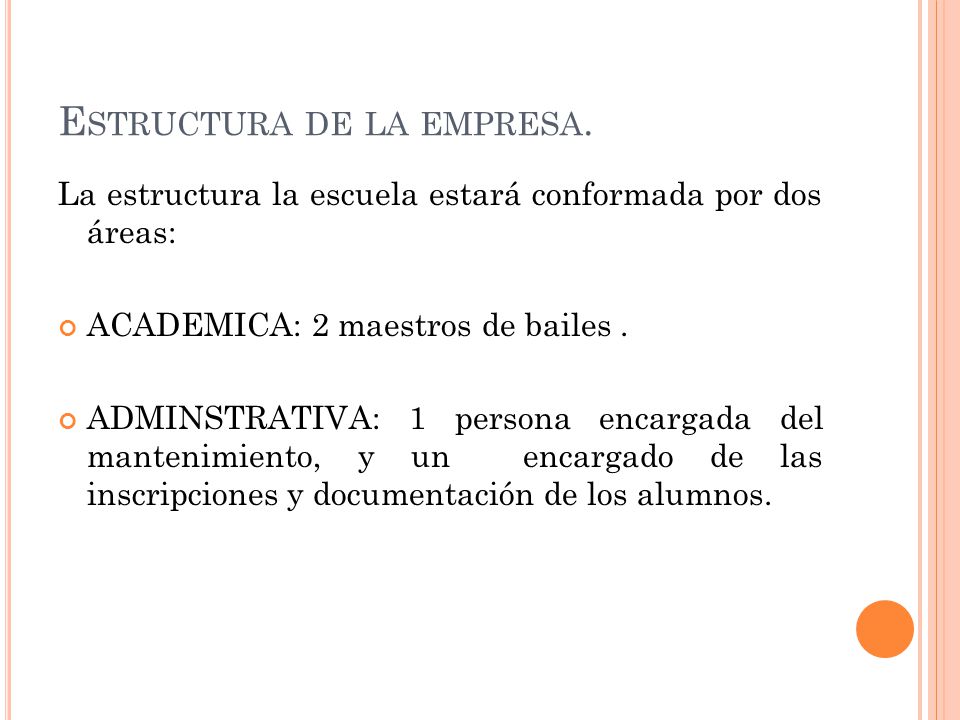 ESTRUCTURA DE LA EMPRESA.

La estructura la escuela estará conformada por dos áreas:

ACADEMICA: 2 maestros de bailes .

ADMINSTRATIVA: 1 persona encargada del mantenimiento, y un encargado de las inscripciones y documentación de los alumnos.